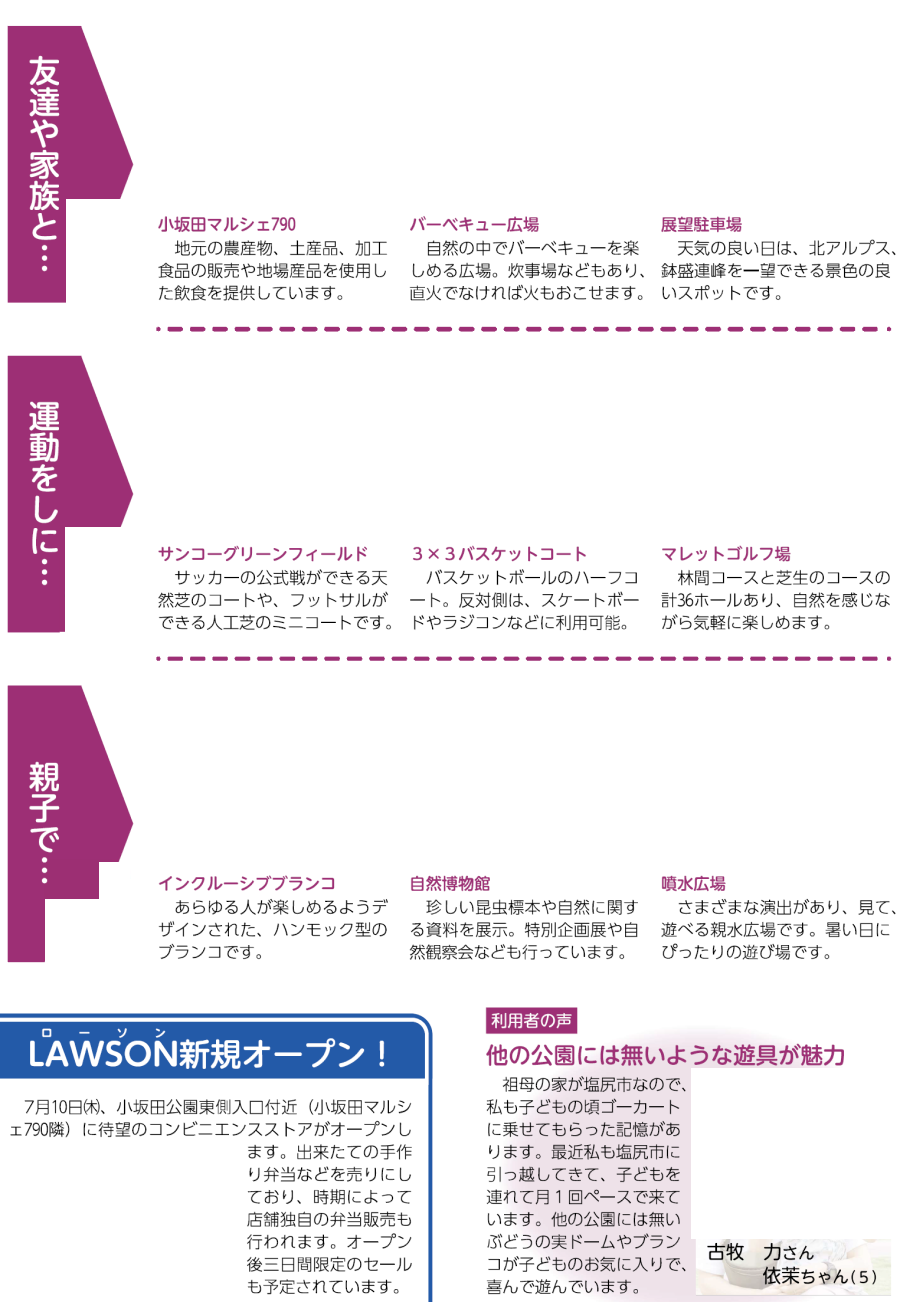 友達や家族と…

小坂田マルシェ790
地元の農産物、土産品、加工食品の販売や地場産品を使用した飲食を提供しています。

バーベキュー広場
自然の中でバーベキューを楽しめる広場。炊事場などもあり、直火でなければ火もおこせます。

展望駐車場
天気の良い日は、北アルプス、鉢盛連峰を一望できる景色の良いスポットです。

運動をしに…

サンコーグリーンフィールド
サッカーの公式戦ができる天然芝のコートや、フットサルができる人工芝のミニコートです。

3×3バスケットコート
バスケットボールのハーフコート。反対側は、スケートボードやラジコンなどに利用可能。

マレットゴルフ場
林間コースと芝生のコースの計36ホールあり、自然を感じながら気軽に楽しめます。

親子で…

インクルーシブブランコ
あらゆる人が楽しめるようデザインされた、ハンモック型のブランコです。

自然博物館
珍しい昆虫標本や自然に関する資料を展示。特別企画展や自然観察会なども行っています。

噴水広場
さまざまな演出があり、見て、遊べる親水広場です。暑い日にぴったりの遊び場です。

ローソン
LAWSON新規オープン！

7月10日(木)、小坂田公園東側入口付近（小坂田マルシェ790隣）に待望のコンビニエンスストアがオープンします。出来たての手作り弁当などを売りにしており、時期によって店舗独自の弁当販売も行われます。オープン後三日間限定のセールも予定されています。

利用者の声
他の公園には無いような遊具が魅力
祖母の家が塩尻市なので、私も子どもの頃ゴーカートに乗せてもらった記憶があります。最近私も塩尻市に引っ越してきて、子どもを連れて月1回ペースで来ています。他の公園には無いぶどうの実ドームやブランコが子どものお気に入りで、喜んで遊んでいます。

古牧　力さん
依茉ちゃん(5)